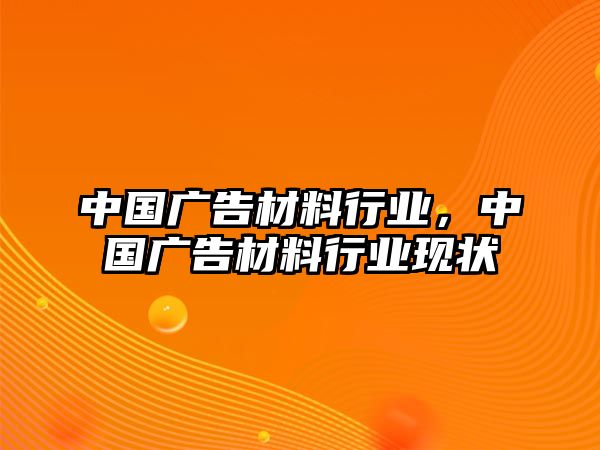 中国广告材料行业，中国广告材料行业现状